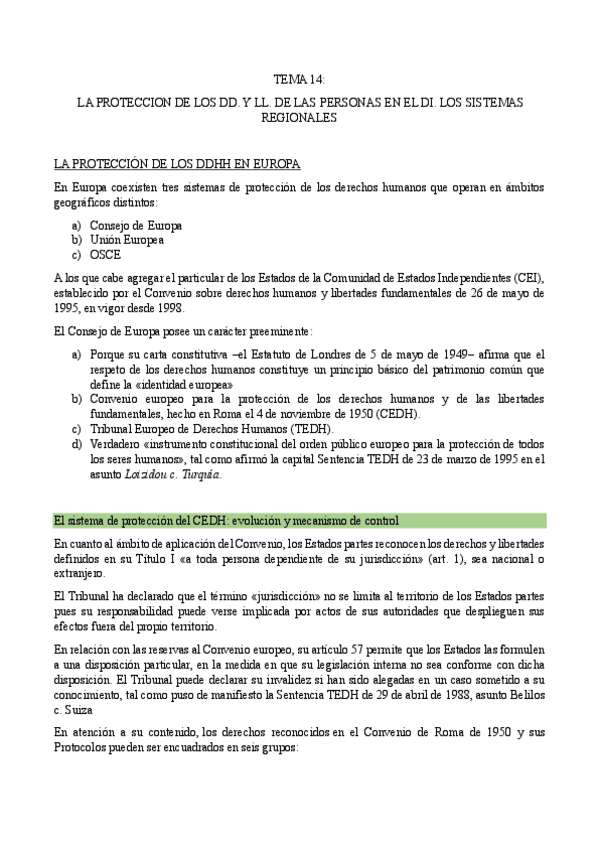 TEMA 14:

LA PROTECCION DE LOS DD. Y LL. DE LAS PERSONAS EN EL DI. LOS SISTEMAS REGIONALES

LA PROTECCIÓN DE LOS DDHH EN EUROPA

En Europa coexisten tres sistemas de protección de los derechos humanos que operan en ámbitos geográficos distintos:

a) Consejo de Europa
b) Unión Europea
c) OSCE

A los que cabe agregar el particular de los Estados de la Comunidad de Estados Independientes (CEI), establecido por el Convenio sobre derechos humanos y libertades fundamentales de 26 de mayo de 1995, en vigor desde 1998.

El Consejo de Europa posee un carácter preeminente:

a) Porque su carta constitutiva –el Estatuto de Londres de 5 de mayo de 1949– afirma que el respeto de los derechos humanos constituye un principio básico del patrimonio común que define la «identidad europea»
b) Convenio europeo para la protección de los derechos humanos y de las libertades fundamentales, hecho en Roma el 4 de noviembre de 1950 (CEDH).
c) Tribunal Europeo de Derechos Humanos (TEDH).
d) Verdadero «instrumento constitucional del orden público europeo para la protección de todos los seres humanos», tal como afirmó la capital Sentencia TEDH de 23 de marzo de 1995 en el asunto Loizidou c. Turquía.

El sistema de protección del CEDH: evolución y mecanismo de control

En cuanto al ámbito de aplicación del Convenio, los Estados partes reconocen los derechos y libertades definidos en su Título I «a toda persona dependiente de su jurisdicción» (art. 1), sea nacional o extranjero.

El Tribunal ha declarado que el término «jurisdicción» no se limita al territorio de los Estados partes pues su responsabilidad puede verse implicada por actos de sus autoridades que desplieguen sus efectos fuera del propio territorio.

En relación con las reservas al Convenio europeo, su artículo 57 permite que los Estados las formulen a una disposición particular, en la medida en que su legislación interna no sea conforme con dicha disposición. El Tribunal puede declarar su invalidez si han sido alegadas en un caso sometido a su conocimiento, tal como puso de manifiesto la Sentencia TEDH de 29 de abril de 1988, asunto Belilos c. Suiza

En atención a su contenido, los derechos reconocidos en el Convenio de Roma de 1950 y sus Protocolos pueden ser encuadrados en seis grupos: